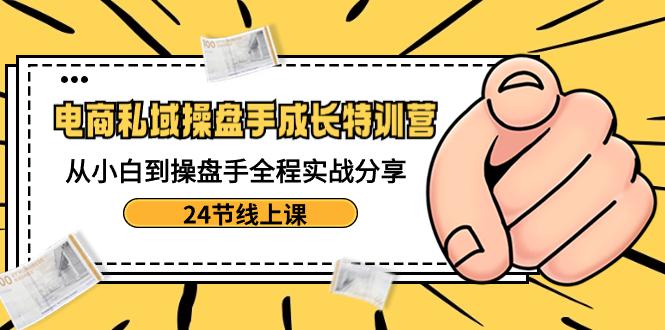 电商私域操盘手成长特训营

从小白到操盘手全程实战分享

24节线上课